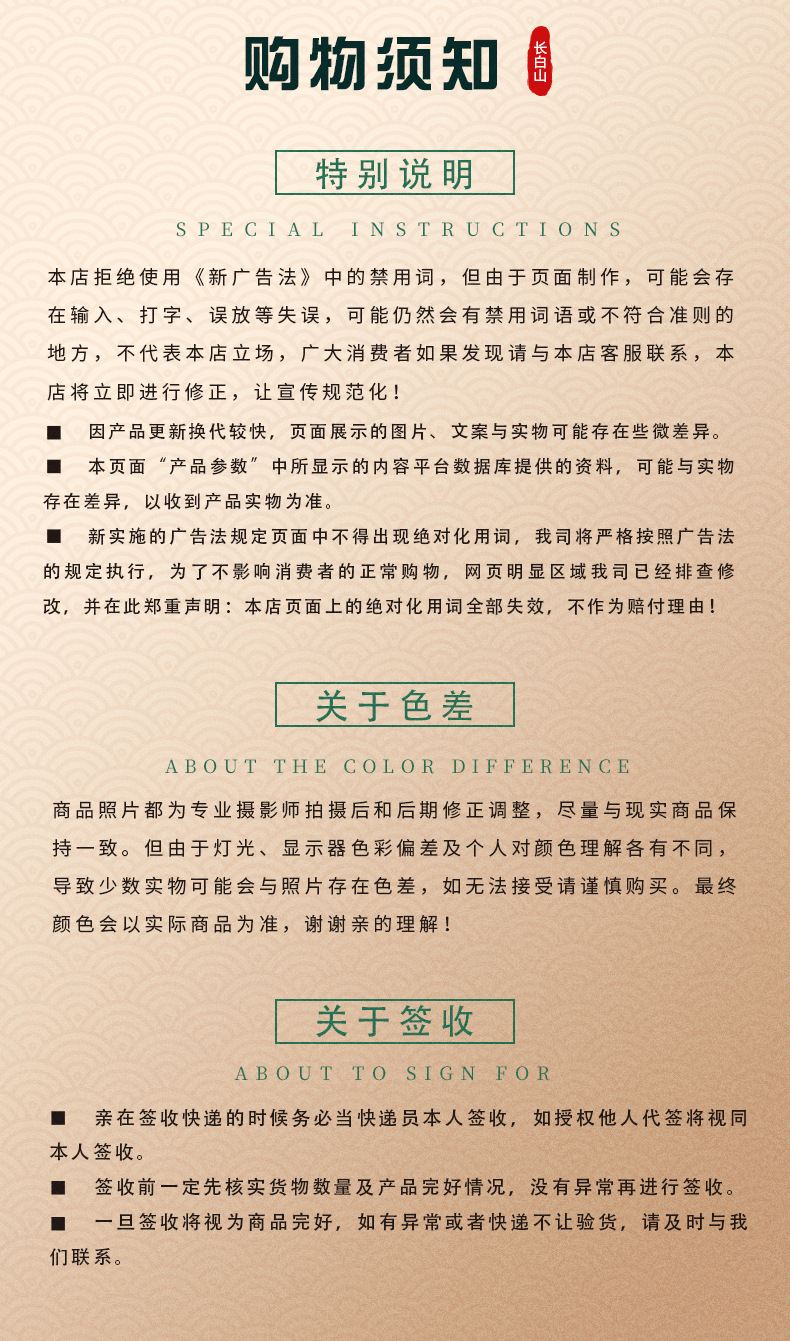 购物须知

长白山

特别说明

SPECIAL INSTRUCTIONS

本店拒绝使用《新广告法》中的禁用词，但由于页面制作，可能会存在输入、打字、误放等失误，可能仍然会有禁用词语或不符合准则的地方，不代表本店立场，广大消费者如果发现请与本店客服联系，本店将立即进行修正，让宣传规范化！

■ 因产品更新换代较快，页面展示的图片、文案与实物可能存在些微差异。

■ 本页面“产品参数”中所显示的内容平台数据库提供的资料，可能与实物存在差异，以收到产品实物为准。

■ 新实施的广告法规定页面中不得出现绝对化用词，我司将严格按照广告法的规定执行，为了不影响消费者的正常购物，网页明显区域我司已经排查修改，并在此郑重声明：本店页面上的绝对化用词全部失效，不作为赔付理由！

关于色差

ABOUT THE COLOR DIFFERENCE

商品照片都为专业摄影师拍摄后和后期修正调整，尽量与现实商品保持一致。但由于灯光、显示器色彩偏差及个人对颜色理解各有不同，导致少数实物可能会与照片存在色差，如无法接受请谨慎购买。最终颜色会以实际商品为准，谢谢亲的理解！

关于签收

ABOUT TO SIGN FOR

■ 亲在签收快递的时候务必当快递员本人签收，如授权他人代签将视同本人签收。

■ 签收前一定先核实货物数量及产品完好情况，没有异常再进行签收。

■ 一旦签收将视为商品完好，如有异常或者快递不让验货，请及时与我们联系。